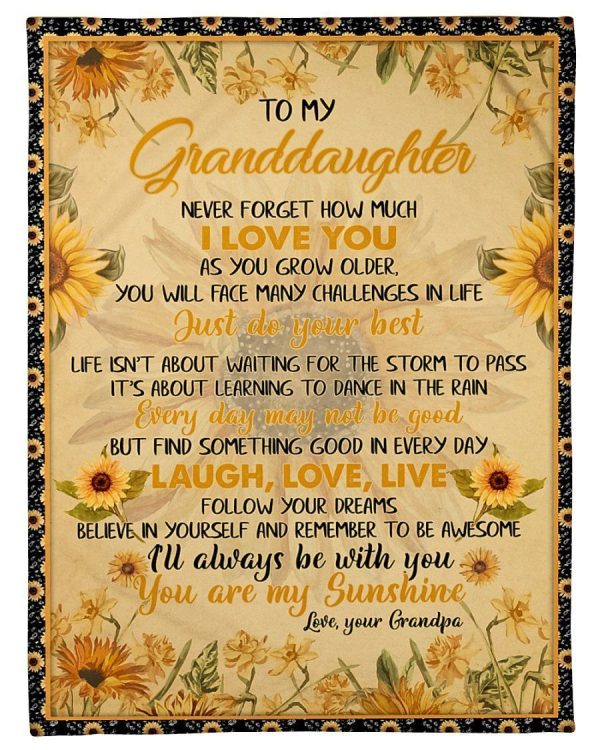 TO MY
Granddaughter
NEVER FORGET HOW MUCH
I LOVE YOU
AS YOU GROW OLDER,
YOU WILL FACE MANY CHALLENGES IN LIFE
Just do your best
LIFE ISN'T ABOUT WAITING FOR THE STORM TO PASS
IT'S ABOUT LEARNING TO DANCE IN THE RAIN
Every day may not be good
BUT FIND SOMETHING GOOD IN EVERY DAY
LAUGH, LOVE, LIVE
FOLLOW YOUR DREAMS
BELIEVE IN YOURSELF AND REMEMBER TO BE AWESOME
I'll always be with you
You are my Sunshine
Love, your Grandpa